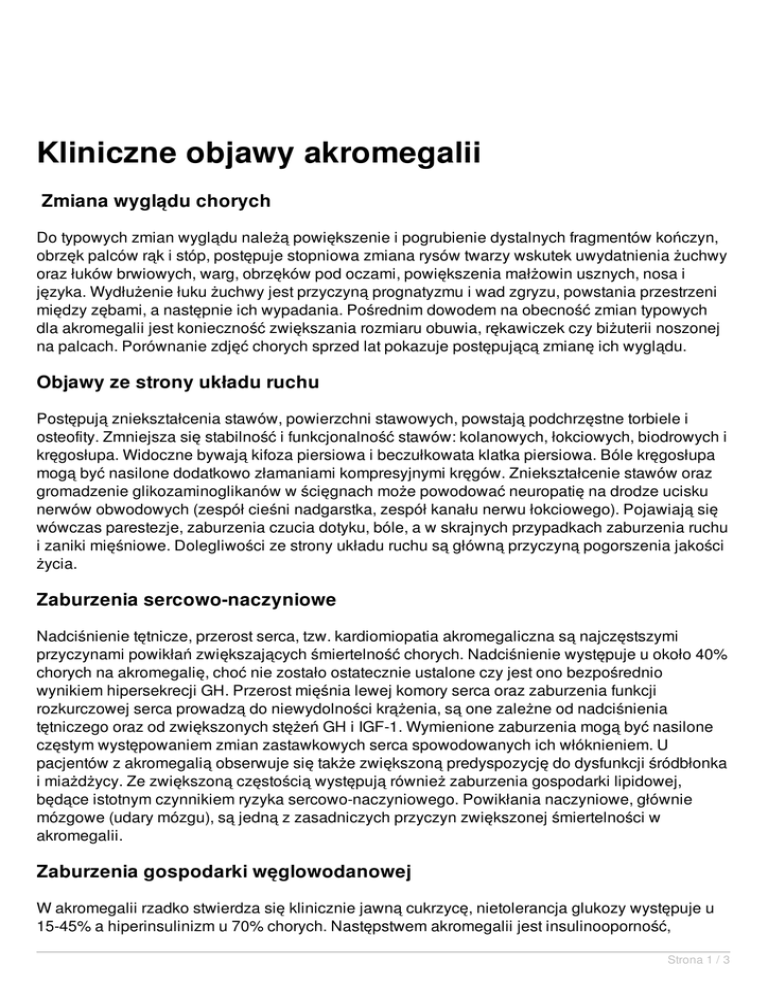 Kliniczne objawy akromegalii

Zmiana wyglądu chorych

Do typowych zmian wyglądu należą powiększenie i pogrubienie dystalnych fragmentów kończyn, obrzęk palców rąk i stóp, postępuje stopniowa zmiana rysów twarzy wskutek uwydatnienia żuchwy oraz łuków brwiowych, warg, obrzęków pod oczami, powiększenia małżowin usznych, nosa i języka. Wydłużenie łuku żuchwy jest przyczyną prognatyzmu i wad zgryzu, powstania przestrzeni między zębami, a następnie ich wypadania. Pośrednim dowodem na obecność zmian typowych dla akromegalii jest konieczność zwiększania rozmiaru obuwia, rękawiczek czy biżuterii noszonej na palcach. Porównanie zdjęć chorych sprzed lat pokazuje postępującą zmianę ich wyglądu.

Objawy ze strony układu ruchu

Postępują zniekształcenia stawów, powierzchni stawowych, powstają podchrzęstne torbiele i osteofity. Zmniejsza się stabilność i funkcjonalność stawów: kolanowych, łokciowych, biodrowych i kręgosłupa. Widoczne bywają kifoza piersiowa i beczułkowata klatka piersiowa. Bóle kręgosłupa mogą być nasilone dodatkowo złamaniami kompresyjnymi kręgów. Zniekształcenie stawów oraz gromadzenie glikozaminoglikanów w ścięgnach może powodować neuropatię na drodze ucisku nerwów obwodowych (zespół cieśni nadgarstka, zespół kanału nerwu łokciowego). Pojawiają się wówczas parestezje, zaburzenia czucia dotyku, bóle, a w skrajnych przypadkach zaburzenia ruchu i zaniki mięśniowe. Dolegliwości ze strony układu ruchu są główną przyczyną pogorszenia jakości życia.

Zaburzenia sercowo-naczyniowe

Nadciśnienie tętnicze, przerost serca, tzw. kardiomiopatia akromegaliczna są najczęstszymi przyczynami powikłań zwiększających śmiertelność chorych. Nadciśnienie występuje u około 40% chorych na akromegalię, choć nie zostało ostatecznie ustalone czy jest ono bezpośrednio wynikiem hipersekrecji GH. Przerost mięśnia lewej komory serca oraz zaburzenia funkcji rozkurczowej serca prowadzą do niewydolności krążenia, są one zależne od nadciśnienia tętniczego oraz od zwiększonych stężeń GH i IGF-1. Wymienione zaburzenia mogą być nasilone częstym występowaniem zmian zastawkowych serca spowodowanych ich włóknieniem. U pacjentów z akromegalią obserwuje się także zwiększoną predyspozycję do dysfunkcji śródbłonka i miażdżycy. Ze zwiększoną częstością występują również zaburzenia gospodarki lipidowej, będące istotnym czynnikiem ryzyka sercowo-naczyniowego. Powikłania naczyniowe, głównie mózgowe (udary mózgu), są jedną z zasadniczych przyczyn zwiększonej śmiertelności w akromegalii.

Zaburzenia gospodarki węglowodanowej

W akromegalii rzadko stwierdza się klinicznie jawną cukrzycę, nietolerancja glukozy występuje u 15-45% a hiperinsulinizm u 70% chorych. Następstwem akromegalii jest insulinooporność,

Strona 1 / 3